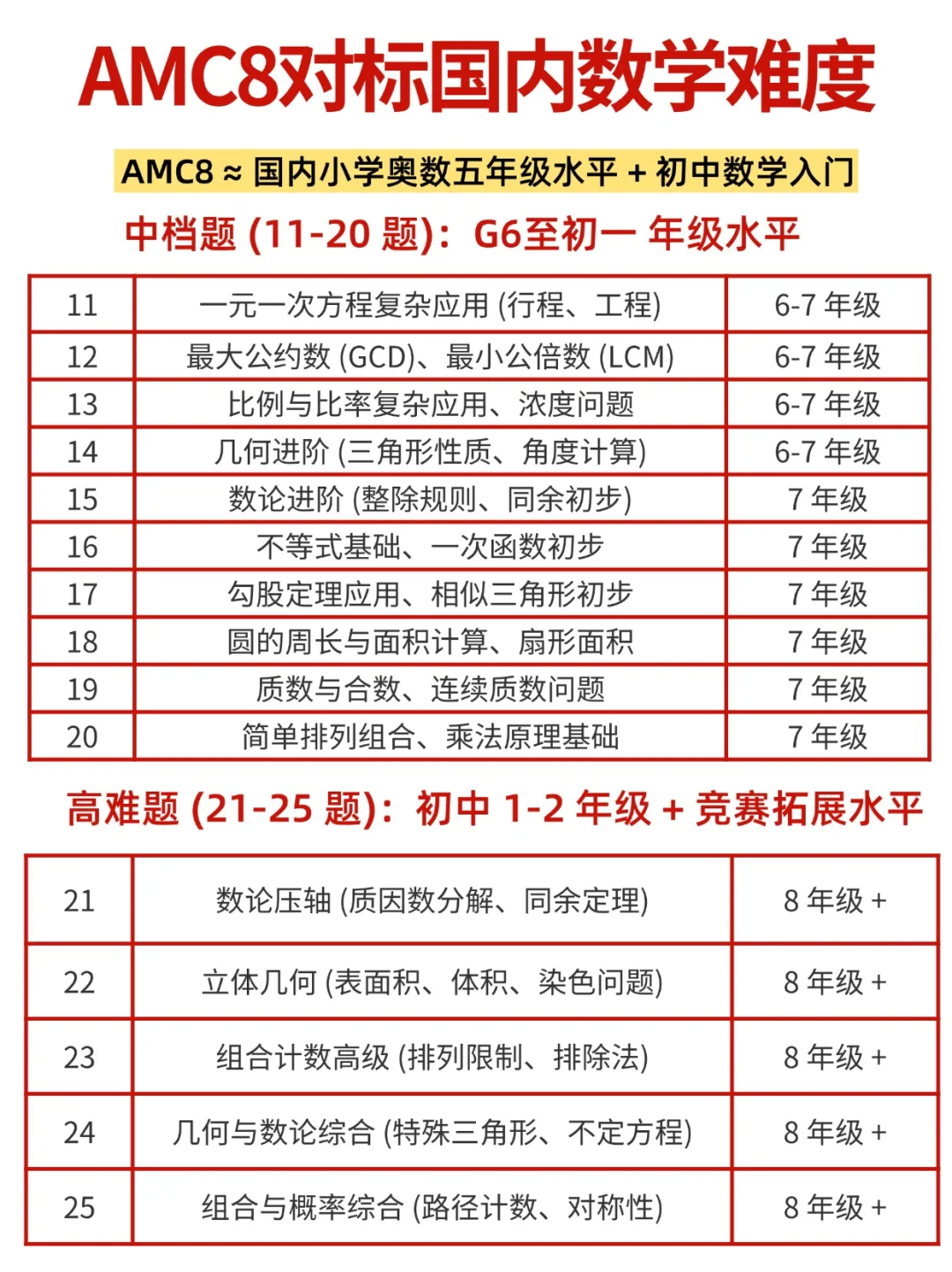 AMC8对标国内数学难度

AMC8 ≈ 国内小学奥数五年级水平 + 初中数学入门

中档题 (11-20 题)：G6至初一 年级水平

| 11 | 一元一次方程复杂应用 (行程、工程) | 6-7 年级 |
|---|---|---|
| 12 | 最大公约数 (GCD)、最小公倍数 (LCM) | 6-7 年级 |
| 13 | 比例与比率复杂应用、浓度问题 | 6-7 年级 |
| 14 | 几何进阶 (三角形性质、角度计算) | 6-7 年级 |
| 15 | 数论进阶 (整除规则、同余初步) | 7 年级 |
| 16 | 不等式基础、一次函数初步 | 7 年级 |
| 17 | 勾股定理应用、相似三角形初步 | 7 年级 |
| 18 | 圆的周长与面积计算、扇形面积 | 7 年级 |
| 19 | 质数与合数、连续质数问题 | 7 年级 |
| 20 | 简单排列组合、乘法原理基础 | 7 年级 |

高难题 (21-25 题)：初中 1-2 年级 + 竞赛拓展水平

| 21 | 数论压轴 (质因数分解、同余定理) | 8 年级 + |
|---|---|---|
| 22 | 立体几何 (表面积、体积、染色问题) | 8 年级 + |
| 23 | 组合计数高级 (排列限制、排除法) | 8 年级 + |
| 24 | 几何与数论综合 (特殊三角形、不定方程) | 8 年级 + |
| 25 | 组合与概率综合 (路径计数、对称性) | 8 年级 + |